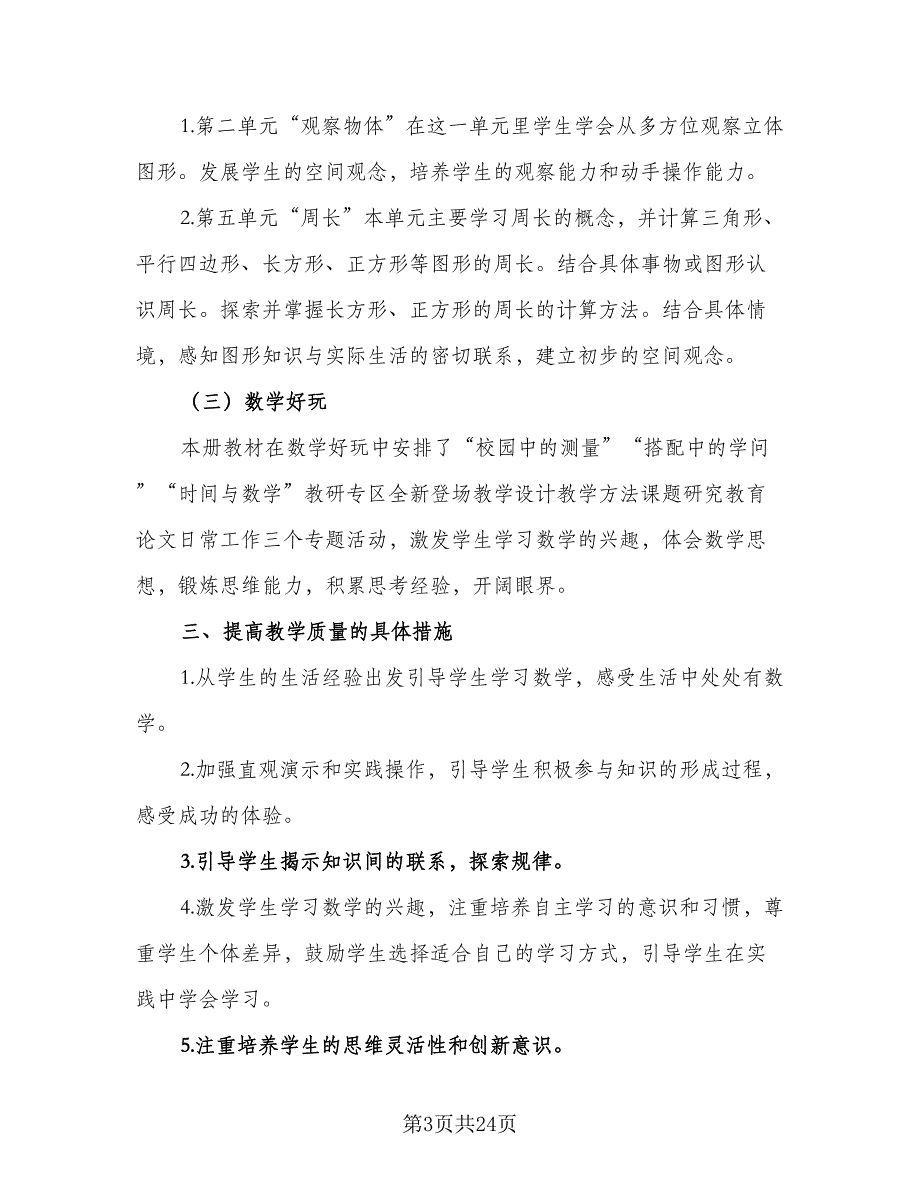 1.第二单元“观察物体”在这一单元里学生学会从多方位观察立体图形。发展学生的空间观念，培养学生的观察能力和动手操作能力。

2.第五单元“周长”本单元主要学习周长的概念，并计算三角形、平行四边形、长方形、正方形等图形的周长。结合具体事物或图形认识周长。探索并掌握长方形、正方形的周长的计算方法。结合具体情境，感知图形知识与实际生活的密切联系，建立初步的空间观念。

（三）数学好玩

本册教材在数学好玩中安排了“校园中的测量”“搭配中的学问”“时间与数学”教研专区全新登场教学设计教学方法课题研究教育论文日常工作三个专题活动，激发学生学习数学的兴趣，体会数学思想，锻炼思维能力，积累思考经验，开阔眼界。

三、提高教学质量的具体措施

1.从学生的生活经验出发引导学生学习数学，感受生活中处处有数学。

2.加强直观演示和实践操作，引导学生积极参与知识的形成过程，感受成功的体验。

3.引导学生揭示知识间的联系，探索规律。

4.激发学生学习数学的兴趣，注重培养自主学习的意识和习惯，尊重学生个体差异，鼓励学生选择适合自己的学习方式，引导学生在实践中学会学习。

5.注重培养学生的思维灵活性和创新意识。

第3页共24页